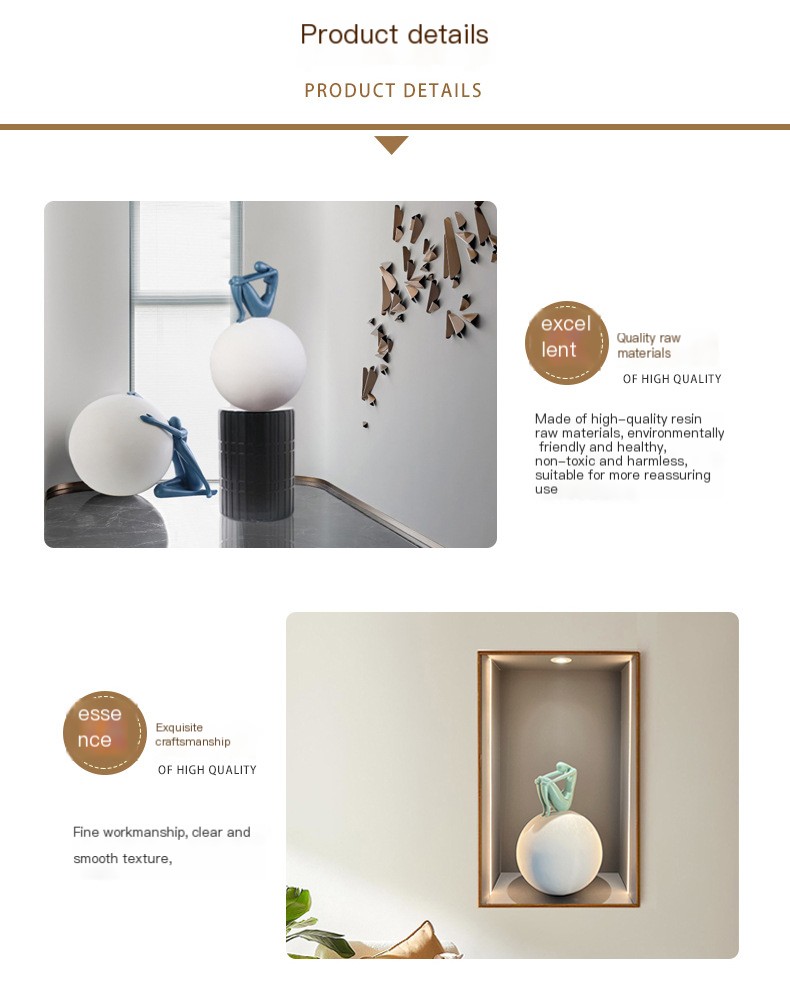 Product details

PRODUCT DETAILS

excel lent

Quality raw materials

OF HIGH QUALITY

Made of high-quality resin raw materials, environmentally friendly and healthy, non-toxic and harmless, suitable for more reassuring use

esse nce

Exquisite craftsmanship

OF HIGH QUALITY

Fine workmanship, clear and smooth texture,